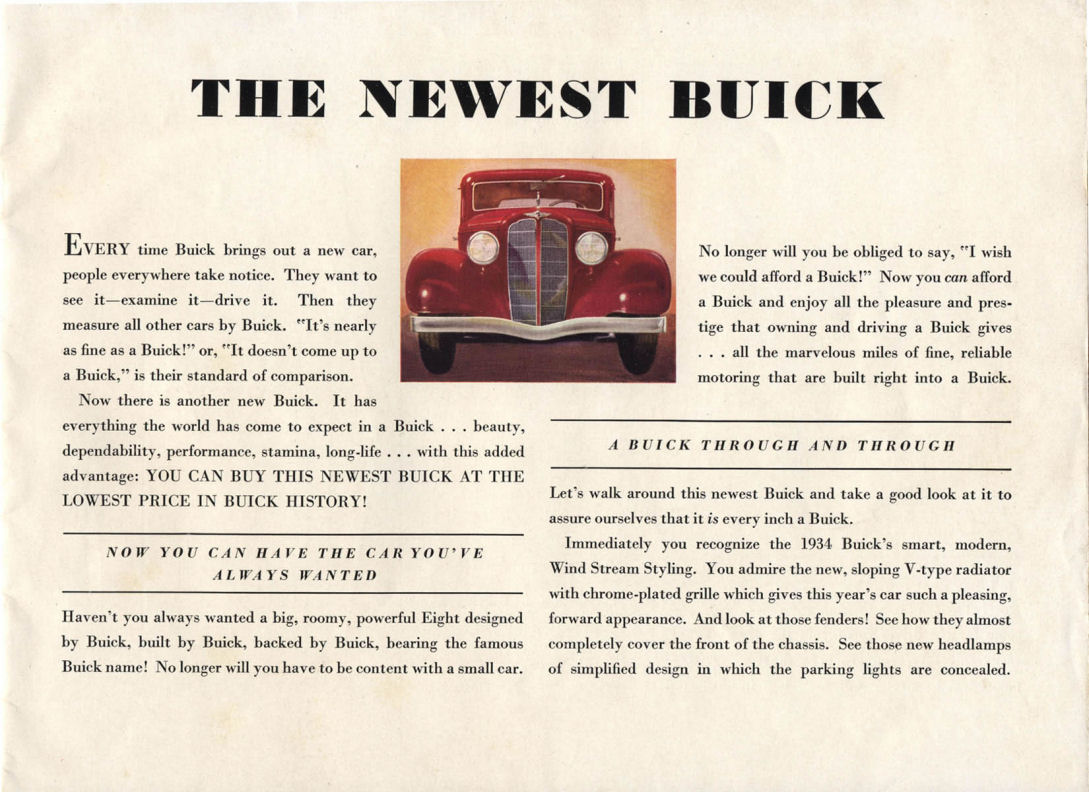 THE NEWEST BUICK

EVERY time Buick brings out a new car, people everywhere take notice. They want to see it—examine it—drive it. Then they measure all other cars by Buick. "It's nearly as fine as a Buick!" or, "It doesn't come up to a Buick," is their standard of comparison.

Now there is another new Buick. It has everything the world has come to expect in a Buick . . . beauty, dependability, performance, stamina, long-life . . . with this added advantage: YOU CAN BUY THIS NEWEST BUICK AT THE LOWEST PRICE IN BUICK HISTORY!

NOW YOU CAN HAVE THE CAR YOU'VE ALWAYS WANTED

Haven't you always wanted a big, roomy, powerful Eight designed by Buick, built by Buick, backed by Buick, bearing the famous Buick name! No longer will you have to be content with a small car.

No longer will you be obliged to say, "I wish we could afford a Buick!" Now you can afford a Buick and enjoy all the pleasure and prestige that owning and driving a Buick gives . . . all the marvelous miles of fine, reliable motoring that are built right into a Buick.

A BUICK THROUGH AND THROUGH

Let's walk around this newest Buick and take a good look at it to assure ourselves that it is every inch a Buick.

Immediately you recognize the 1934 Buick's smart, modern, Wind Stream Styling. You admire the new, sloping V-type radiator with chrome-plated grille which gives this year's car such a pleasing, forward appearance. And look at those fenders! See how they almost completely cover the front of the chassis. See those new headlamps of simplified design in which the parking lights are concealed.